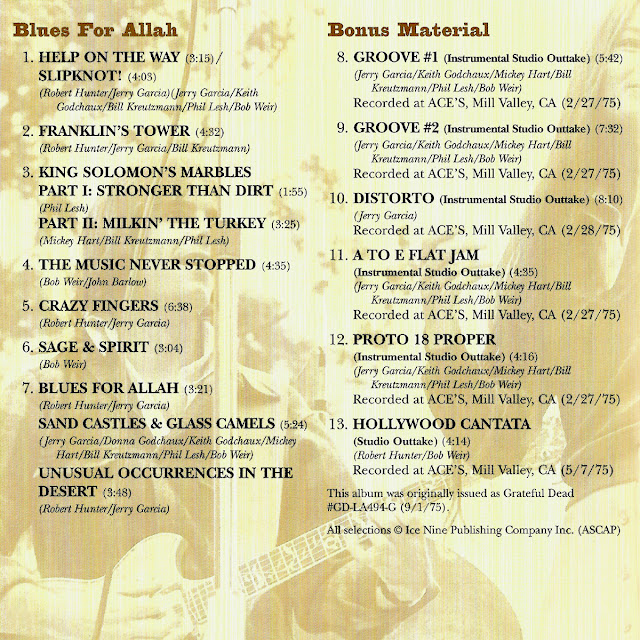 Blues For Allah

1. HELP ON THE WAY (3:15) / SLIPKNOT! (4:03)
(Robert Hunter/Jerry Garcia)(Jerry Garcia/Keith Godchaux/Bill Kreutzmann/Phil Lesh/Bob Weir)

2. FRANKLIN'S TOWER (4:32)
(Robert Hunter/Jerry Garcia/Bill Kreutzmann)

3. KING SOLOMON'S MARBLES
PART I: STRONGER THAN DIRT (1:55)
(Phil Lesh)
PART II: MILKIN' THE TURKEY (3:25)
(Mickey Hart/Bill Kreutzmann/Phil Lesh)

4. THE MUSIC NEVER STOPPED (4:35)
(Bob Weir/John Barlow)

5. CRAZY FINGERS (6:38)
(Robert Hunter/Jerry Garcia)

6. SAGE & SPIRIT (3:04)
(Bob Weir)

7. BLUES FOR ALLAH (3:21)
(Robert Hunter/Jerry Garcia)
SAND CASTLES & GLASS CAMELS (5:24)
(Jerry Garcia/Donna Godchaux/Keith Godchaux/Mickey Hart/Bill Kreutzmann/Phil Lesh/Bob Weir)
UNUSUAL OCCURRENCES IN THE DESERT (3:48)
(Robert Hunter/Jerry Garcia)

Bonus Material

8. GROOVE #1 (Instrumental Studio Outtake) (5:42)
(Jerry Garcia/Keith Godchaux/Mickey Hart/Bill Kreutzmann/Phil Lesh/Bob Weir)
Recorded at ACE'S, Mill Valley, CA (2/27/75)

9. GROOVE #2 (Instrumental Studio Outtake) (7:32)
(Jerry Garcia/Keith Godchaux/Mickey Hart/Bill Kreutzmann/Phil Lesh/Bob Weir)
Recorded at ACE'S, Mill Valley, CA (2/27/75)

10. DISTORTO (Instrumental Studio Outtake) (8:10)
(Jerry Garcia)
Recorded at ACE'S, Mill Valley, CA (2/28/75)

11. A TO E FLAT JAM
(Instrumental Studio Outtake) (4:35)
(Jerry Garcia/Keith Godchaux/Mickey Hart/Bill Kreutzmann/Phil Lesh/Bob Weir)
Recorded at ACE'S, Mill Valley, CA (2/27/75)

12. PROTO 18 PROPER
(Instrumental Studio Outtake) (4:16)
(Jerry Garcia/Keith Godchaux/Mickey Hart/Bill Kreutzmann/Phil Lesh/Bob Weir)
Recorded at ACE'S, Mill Valley, CA (2/27/75)

13. HOLLYWOOD CANTATA
(Studio Outtake) (4:14)
(Robert Hunter/Bob Weir)
Recorded at ACE'S, Mill Valley, CA (5/7/75)

This album was originally issued as Grateful Dead #GD-LA494-G (9/1/75).

All selections © Ice Nine Publishing Company Inc. (ASCAP)